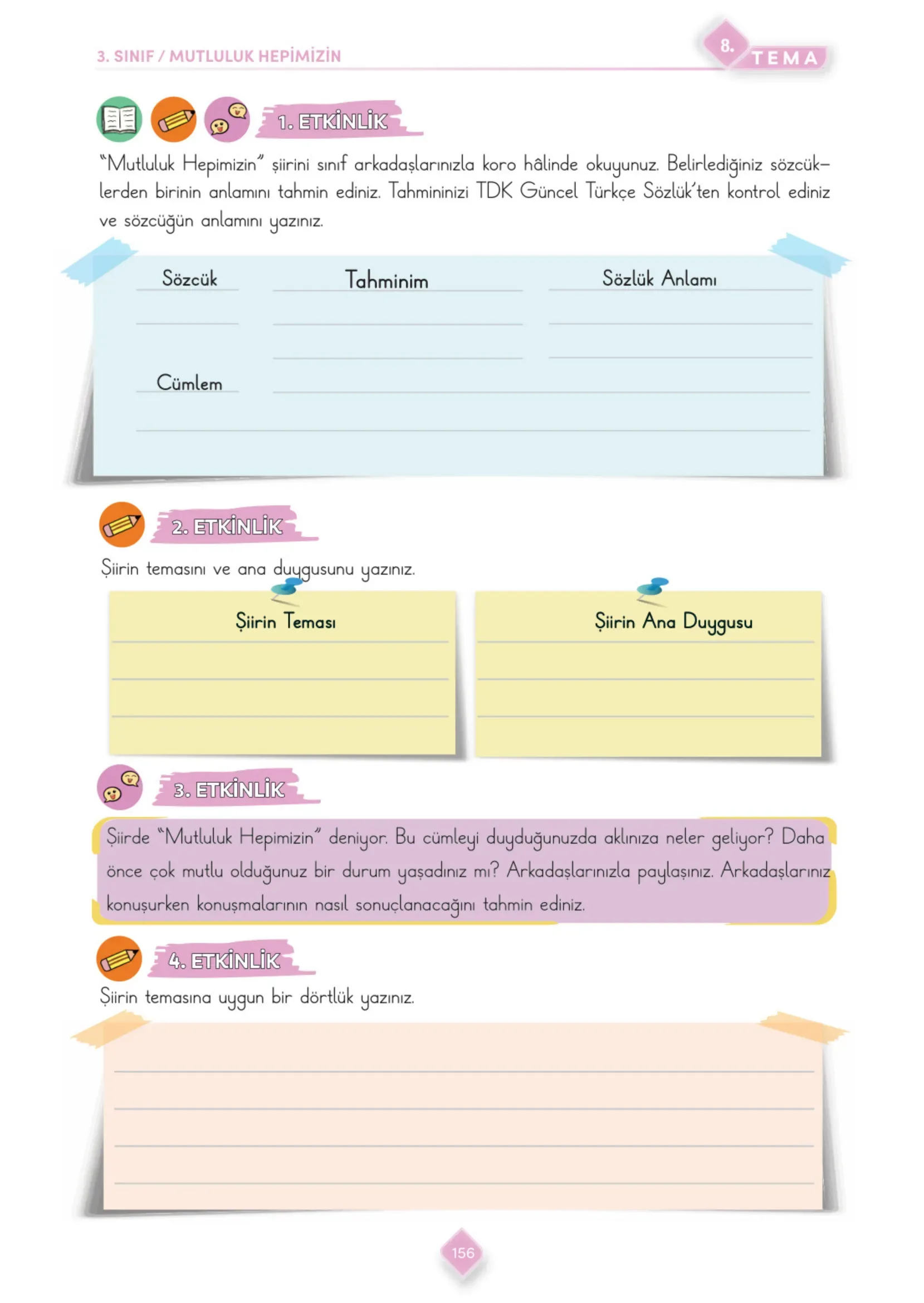 3. SINIF / MUTLULUK HEPİMİZİN

8. TEMA

1. ETKİNLİK

"Mutluluk Hepimizin" şiirini sınıf arkadaşlarınızla koro hâlinde okuyunuz. Belirlediğiniz sözcüklerden birinin anlamını tahmin ediniz. Tahmininizi TDK Güncel Türkçe Sözlük'ten kontrol ediniz ve sözcüğün anlamını yazınız.

Sözcük

Tahminim

Sözlük Anlamı

Cümlem

2. ETKİNLİK

Şiirin temasını ve ana duygusunu yazınız.

Şiirin Teması

Şiirin Ana Duygusu

3. ETKİNLİK

Şiirde "Mutluluk Hepimizin" deniyor. Bu cümleyi duyduğunuzda aklınıza neler geliyor? Daha önce çok mutlu olduğunuz bir durum yaşadınız mı? Arkadaşlarınızla paylaşınız. Arkadaşlarınız konuşurken konuşmalarının nasıl sonuçlanacağını tahmin ediniz.

4. ETKİNLİK

Şiirin temasına uygun bir dörtlük yazınız.

156